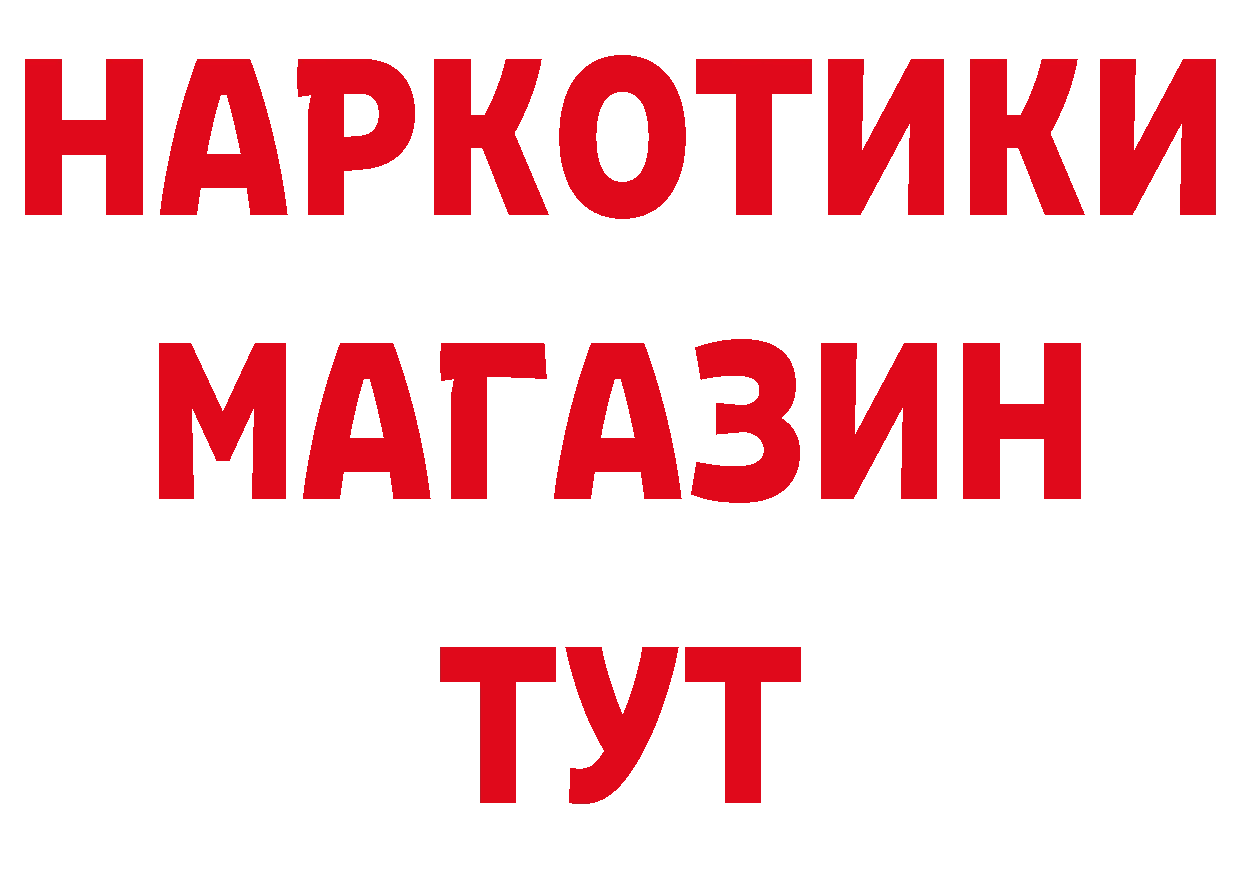 НАРКОТИКИ
МАГАЗИН
ТУТ